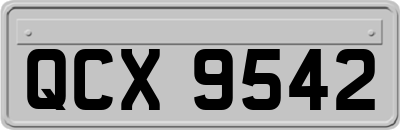 QCX 9542